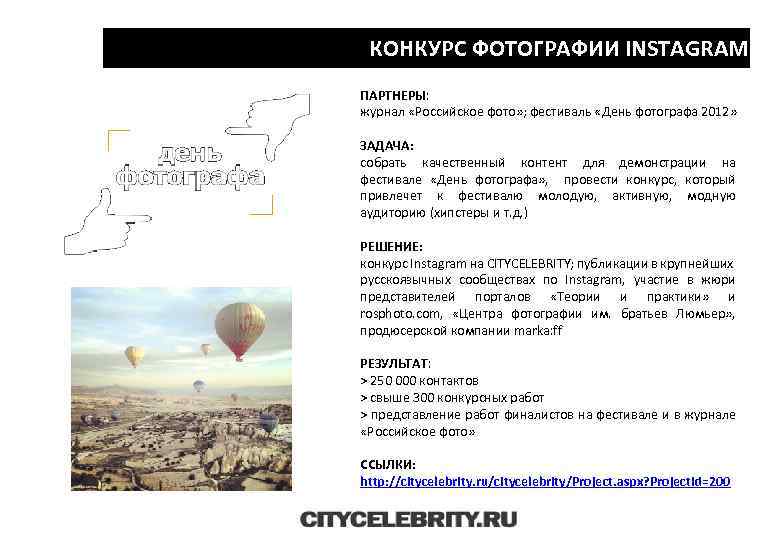 КОНКУРС ФОТОГРАФИИ INSTAGRAM

день фотографа

ПАРТНЕРЫ:
журнал «Российское фото»; фестиваль «День фотографа 2012»

ЗАДАЧА:
собрать качественный контент для демонстрации на фестивале «День фотографа», провести конкурс, который привлечет к фестивалю молодую, активную, модную аудиторию (хипстеры и т.д.)

РЕШЕНИЕ:
конкурс Instagram на CITYCELEBRITY; публикации в крупнейших русскоязычных сообществах по Instagram, участие в жюри представителей порталов «Теории и практики» и rosphoto.com, «Центра фотографии им. братьев Люмьер», продюсерской компании marka:ff

РЕЗУЛЬТАТ:
> 250 000 контактов
> свыше 300 конкурсных работ
> представление работ финалистов на фестивале и в журнале «Российское фото»

ССЫЛКИ:
http://citycelebrity.ru/citycelebrity/Project.aspx?ProjectId=200

CITYCELEBRITY.RU